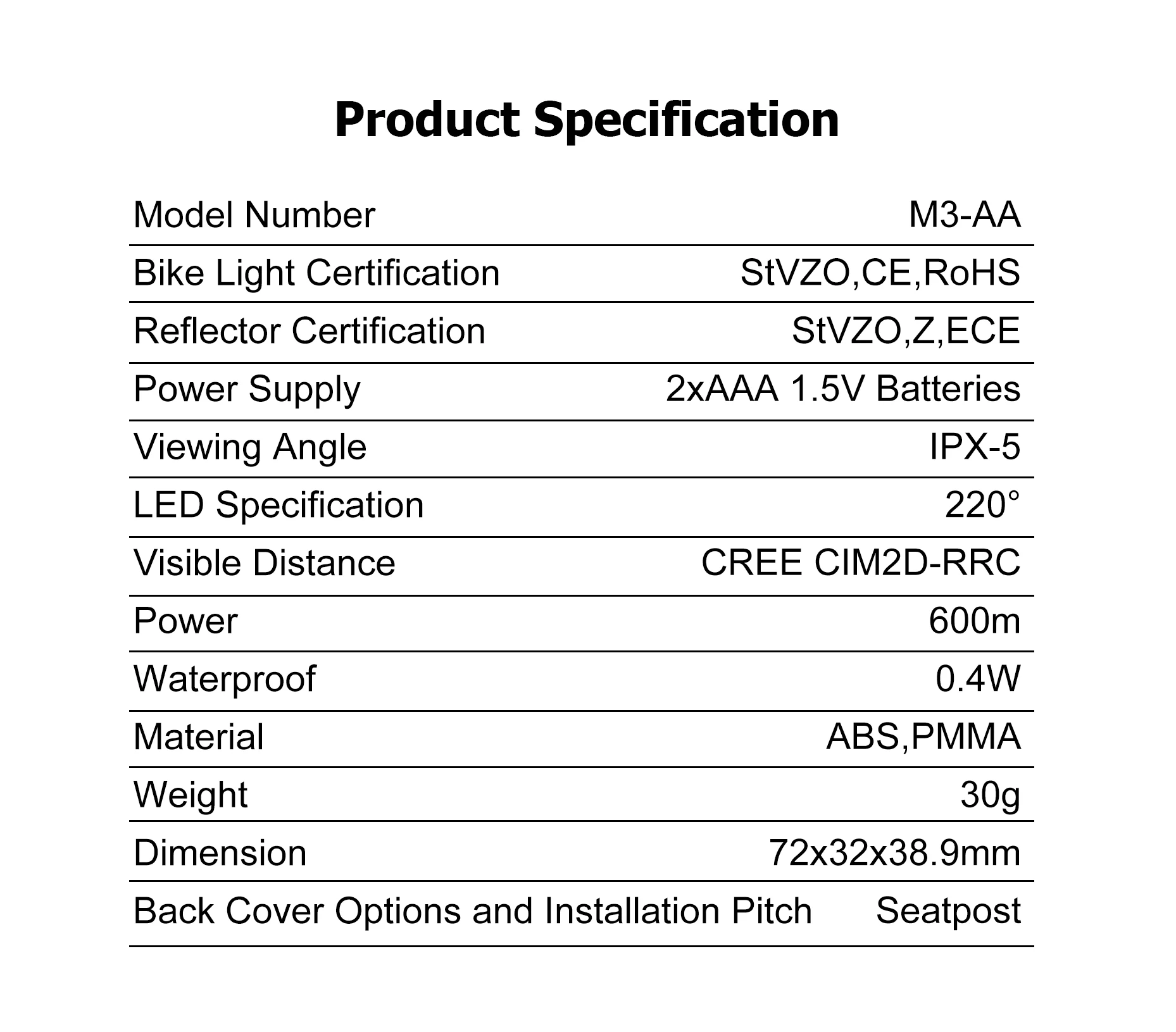 Product Specification

Model Number M3-AA

Bike Light Certification StVZO,CE,RoHS

Reflector Certification StVZO,Z,ECE

Power Supply 2xAAA 1.5V Batteries

Viewing Angle IPX-5

LED Specification 220°

Visible Distance CREE CIM2D-RRC

Power 600m

Waterproof 0.4W

Material ABS,PMMA

Weight 30g

Dimension 72x32x38.9mm

Back Cover Options and Installation Pitch Seatpost